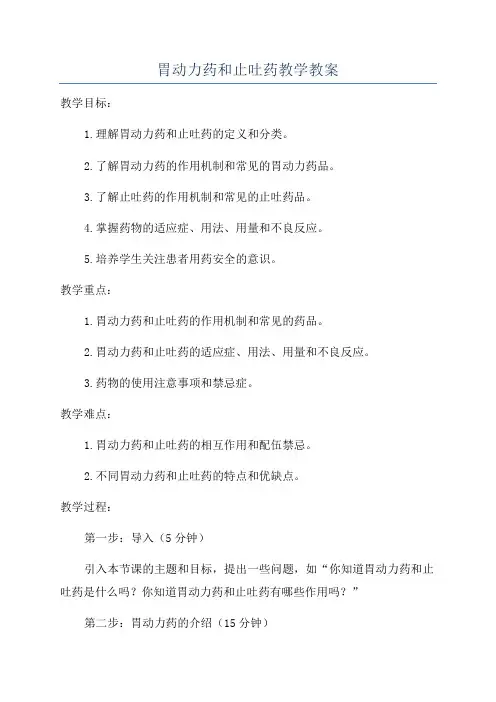 胃动力药和止吐药教学教案

教学目标：

1.理解胃动力药和止吐药的定义和分类。

2.了解胃动力药的作用机制和常见的胃动力药品。

3.了解止吐药的作用机制和常见的止吐药品。

4.掌握药物的适应症、用法、用量和不良反应。

5.培养学生关注患者用药安全的意识。

教学重点：

1.胃动力药和止吐药的作用机制和常见的药品。

2.胃动力药和止吐药的适应症、用法、用量和不良反应。

3.药物的使用注意事项和禁忌症。

教学难点：

1.胃动力药和止吐药的相互作用和配伍禁忌。

2.不同胃动力药和止吐药的特点和优缺点。

教学过程：

第一步：导入（5分钟）

引入本节课的主题和目标，提出一些问题，如“你知道胃动力药和止吐药是什么吗？你知道胃动力药和止吐药有哪些作用吗？”

第二步：胃动力药的介绍（15分钟）